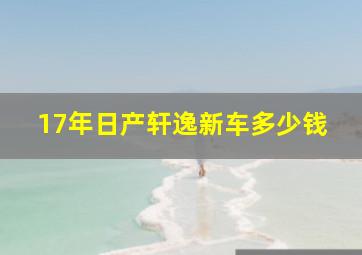 17年日产轩逸新车多少钱